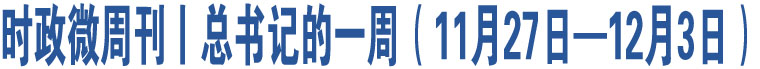 时政微周刊丨总书记的一周（11月27日—12月3日）